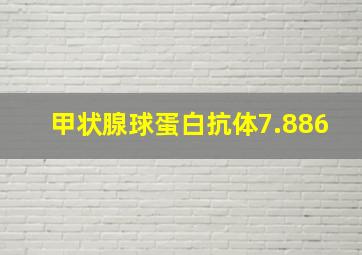 甲状腺球蛋白抗体7.886